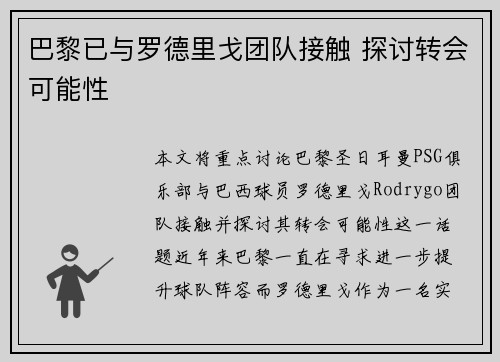 巴黎已与罗德里戈团队接触 探讨转会可能性

本文将重点讨论巴黎圣日耳曼PSG俱乐部与巴西球员罗德里戈Rodrygo团队接触并探讨其转会可能性这一话题近年来巴黎一直在寻求进一步提升球队阵容而罗德里戈作为一名实